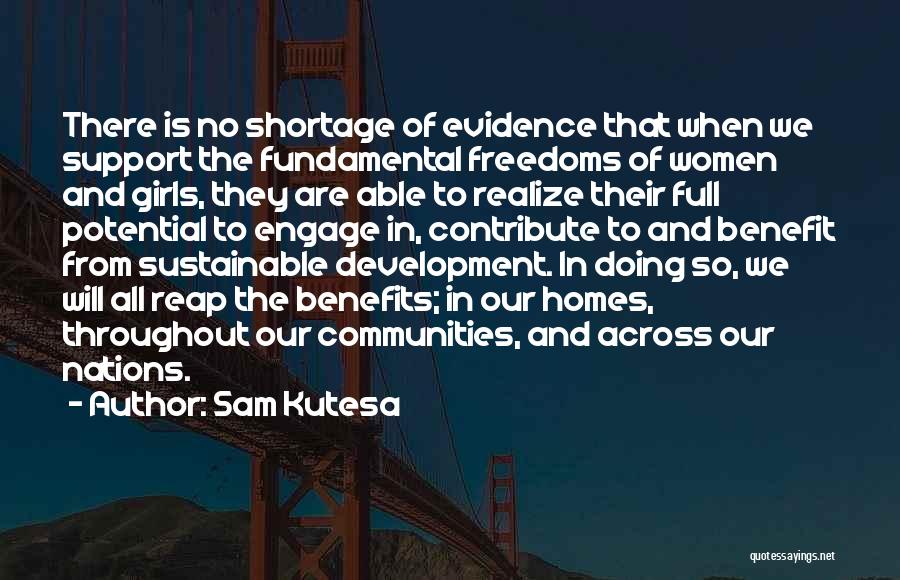 There is no shortage of evidence that when we support the fundamental freedoms of women and girls, they are able to realize their full potential to engage in, contribute to and benefit from sustainable development. In doing so, we will all reap the benefits; in our homes, throughout our communities, and across our nations.

- Author: Sam Kutesa

quotessayings.net